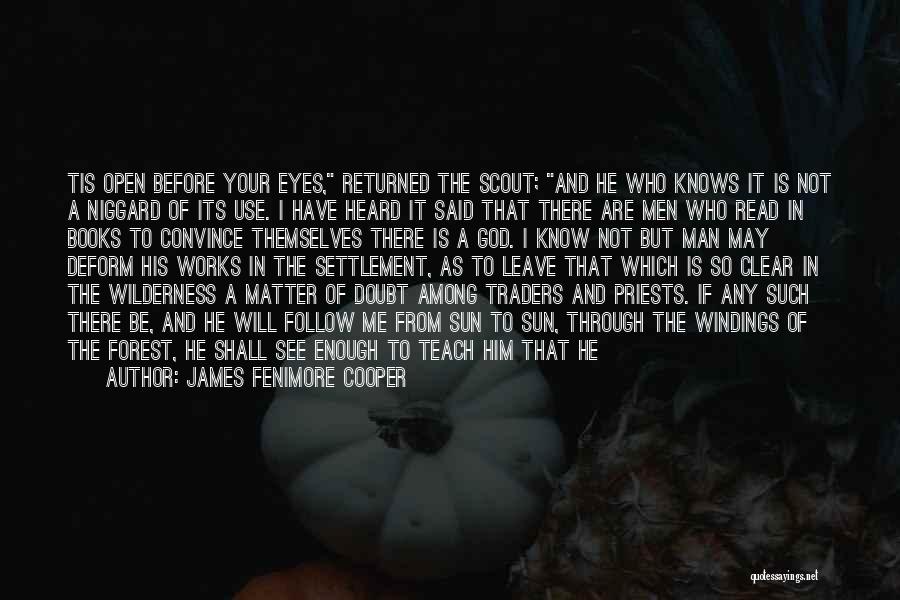 TIS OPEN BEFORE YOUR EYES," RETURNED THE SCOUT; "AND HE WHO KNOWS IT IS NOT A NIGGARD OF ITS USE. I HAVE HEARD IT SAID THAT THERE ARE MEN WHO READ IN BOOKS TO CONVINCE THEMSELVES THERE IS A GOD. I KNOW NOT BUT MAN MAY DEFORM HIS WORKS IN THE SETTLEMENT, AS TO LEAVE THAT WHICH IS SO CLEAR IN THE WILDERNESS A MATTER OF DOUBT AMONG TRADERS AND PRIESTS. IF ANY SUCH THERE BE, AND HE WILL FOLLOW ME FROM SUN TO SUN, THROUGH THE WINDINGS OF THE FOREST, HE SHALL SEE ENOUGH TO TEACH HIM THAT HE

AUTHOR: JAMES FENIMORE COOPER

quotessayings.net